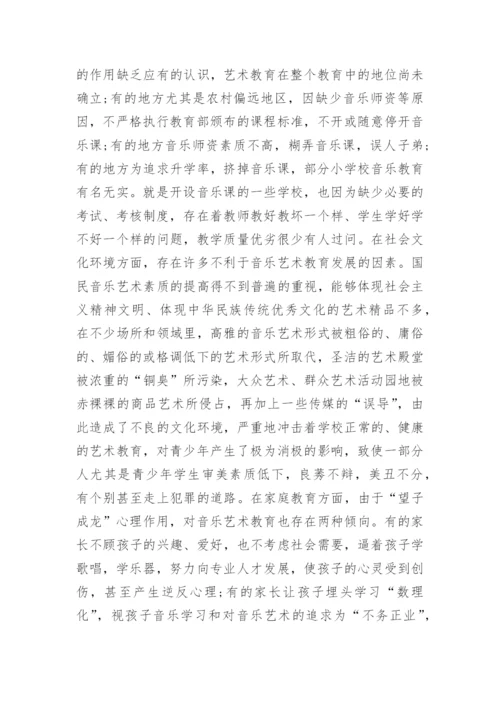 的作用缺乏应有的认识，艺术教育在整个教育中的地位尚未确立;有的地方尤其是农村偏远地区，因缺少音乐师资等原因，不严格执行教育部颁布的课程标准，不开或随意停开音乐课;有的地方音乐师资素质不高，糊弄音乐课，误人子弟;有的地方为追求升学率，挤掉音乐课，部分小学校音乐教育有名无实。就是开设音乐课的一些学校，也因为缺少必要的考试、考核制度，存在着教师教好教坏一个样、学生学好学不好一个样的问题，教学质量优劣很少有人过问。在社会文化环境方面，存在许多不利于音乐艺术教育发展的因素。国民音乐艺术素质的提高得不到普遍的重视，能够体现社会主义精神文明、体现中华民族传统优秀文化的艺术精品不多，在不少场所和领域里，高雅的音乐艺术形式被粗俗的、庸俗的、媚俗的或格调低下的艺术形式所取代，圣洁的艺术殿堂被浓重的“铜臭”所污染，大众艺术、群众艺术活动园地被赤裸裸的商品艺术所侵占，再加上一些传媒的“误导”，由此造成了不良的文化环境，严重地冲击着学校正常的、健康的艺术教育，对青少年产生了极为消极的影响，致使一部分人尤其是青少年学生审美素质低下，良莠不辩，美丑不分，有个别甚至走上犯罪的道路。在家庭教育方面，由于“望子成龙”心理作用，对音乐艺术教育也存在两种倾向。有的家长不顾孩子的兴趣、爱好，也不考虑社会需要，逼着孩子学歌唱，学乐器，努力向专业人才发展，使孩子的心灵受到创伤，甚至产生逆反心理;有的家长让孩子埋头学习“数理化”，视孩子音乐学习和对音乐艺术的追求为“不务正业”，